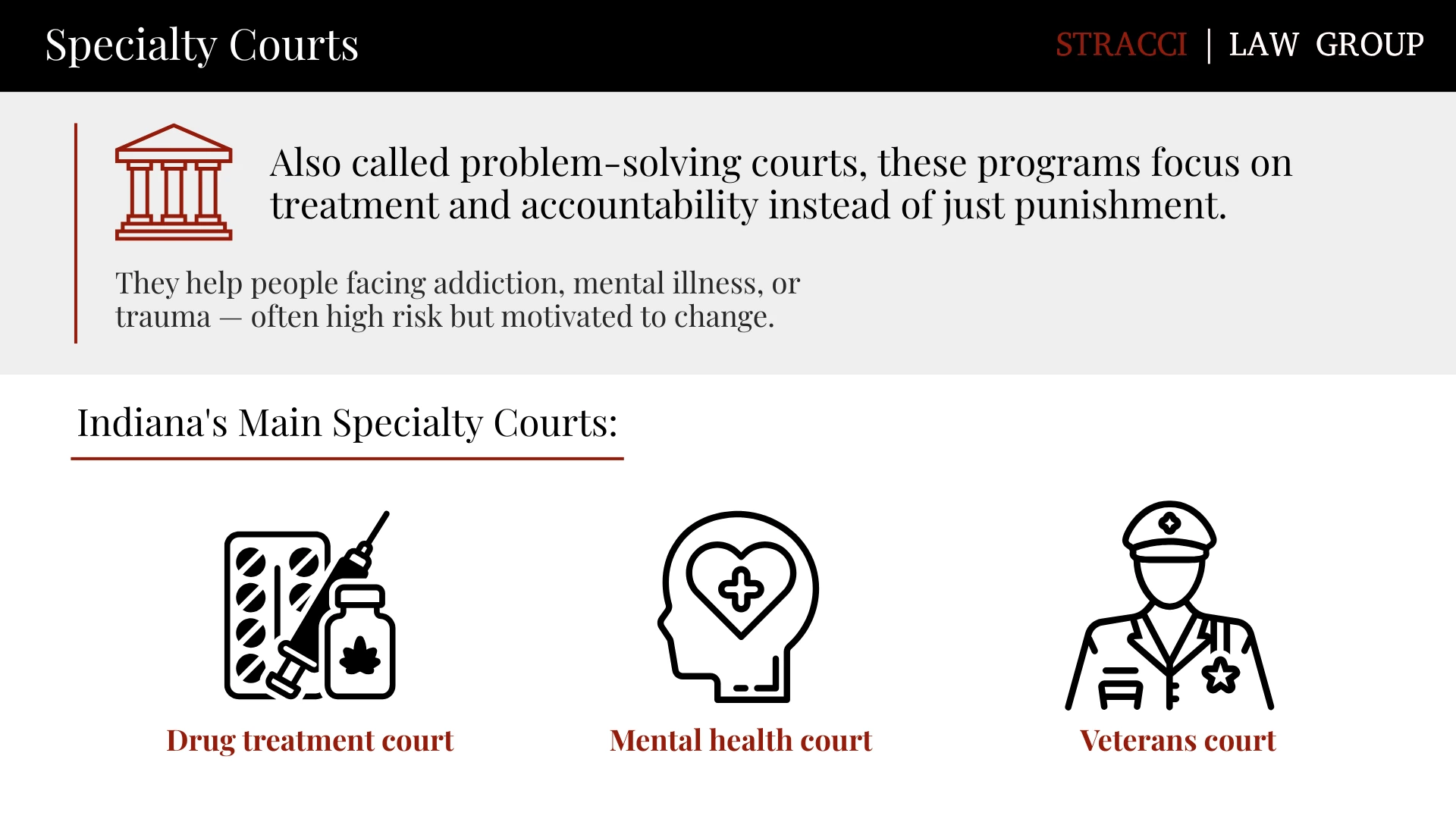 Specialty Courts

STRACCI | LAW GROUP

Also called problem-solving courts, these programs focus on treatment and accountability instead of just punishment.

They help people facing addiction, mental illness, or trauma — often high risk but motivated to change.

Indiana's Main Specialty Courts:

Drug treatment court

Mental health court

Veterans court